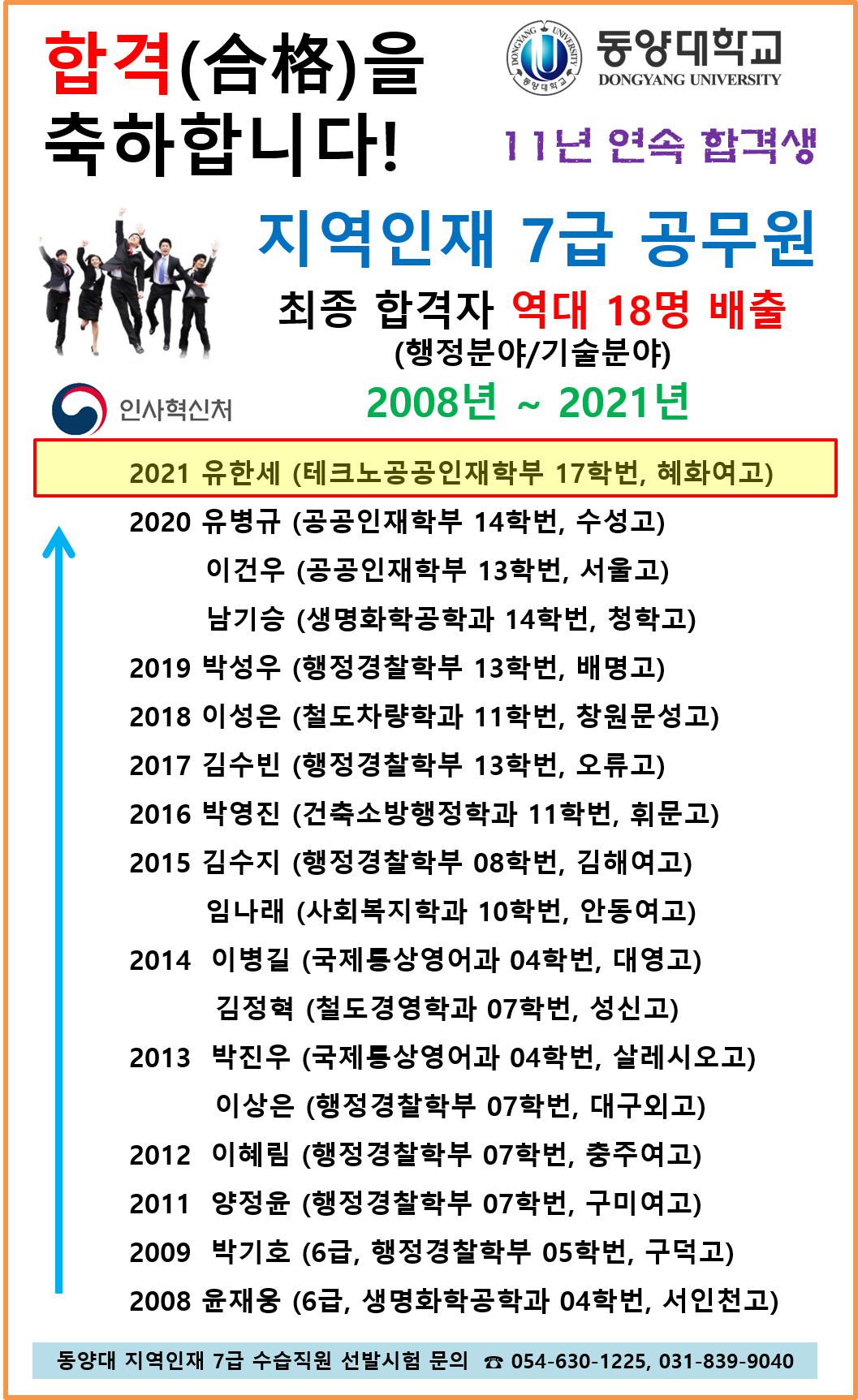 합격(合格)을 축하합니다!

동양대학교
DONGYANG UNIVERSITY

11년 연속 합격생

지역인재 7급 공무원

최종 합격자 역대 18명 배출

(행정분야/기술분야)

인사혁신처

2008년 ~ 2021년

2021 유한세 (테크노공공인재학부 17학번, 혜화여고)

2020 유병규 (공공인재학부 14학번, 수성고)

이건우 (공공인재학부 13학번, 서울고)

남기승 (생명화학공학과 14학번, 청학고)

2019 박성우 (행정경찰학부 13학번, 배명고)

2018 이성은 (철도차량학과 11학번, 창원문성고)

2017 김수빈 (행정경찰학부 13학번, 오류고)

2016 박영진 (건축소방행정학과 11학번, 휘문고)

2015 김수지 (행정경찰학부 08학번, 김해여고)

임나래 (사회복지학과 10학번, 안동여고)

2014 이병길 (국제통상영어과 04학번, 대영고)

김정혁 (철도경영학과 07학번, 성신고)

2013 박진우 (국제통상영어과 04학번, 살레시오고)

이상은 (행정경찰학부 07학번, 대구외고)

2012 이혜림 (행정경찰학부 07학번, 충주여고)

2011 양정윤 (행정경찰학부 07학번, 구미여고)

2009 박기호 (6급, 행정경찰학부 05학번, 구덕고)

2008 윤재웅 (6급, 생명화학공학과 04학번, 서인천고)

동양대 지역인재 7급 수습직원 선발시험 문의 ☎ 054-630-1225, 031-839-9040